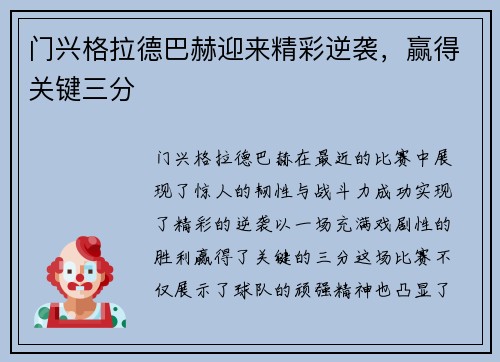 门兴格拉德巴赫迎来精彩逆袭，赢得关键三分

门兴格拉德巴赫在最近的比赛中展现了惊人的韧性与战斗力成功实现了精彩的逆袭以一场充满戏剧性的胜利赢得了关键的三分这场比赛不仅展示了球队的顽强精神也凸显了